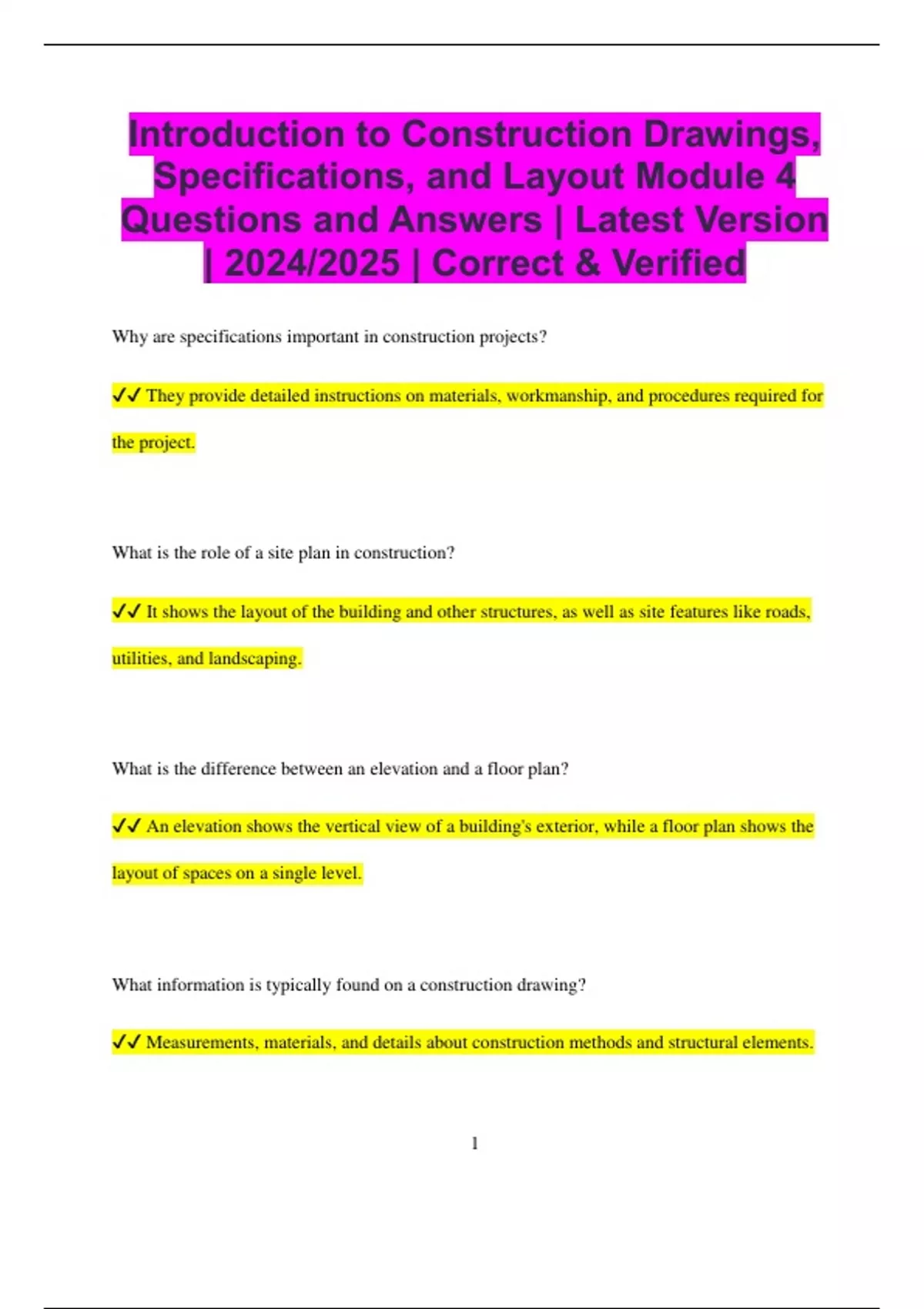 Introduction to Construction Drawings, Specifications, and Layout Module 4 Questions and Answers | Latest Version | 2024/2025 | Correct & Verified

Why are specifications important in construction projects?

✓✓ They provide detailed instructions on materials, workmanship, and procedures required for the project.

What is the role of a site plan in construction?

✓✓ It shows the layout of the building and other structures, as well as site features like roads, utilities, and landscaping.

What is the difference between an elevation and a floor plan?

✓✓ An elevation shows the vertical view of a building's exterior, while a floor plan shows the layout of spaces on a single level.

What information is typically found on a construction drawing?

✓✓ Measurements, materials, and details about construction methods and structural elements.

1